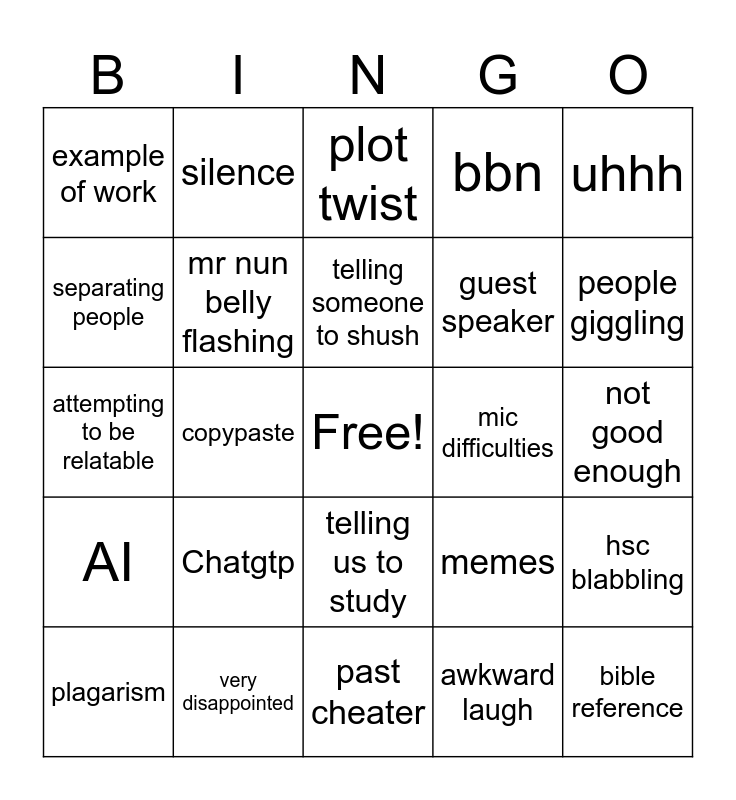 | B | I | N | G | O |
|---|---|---|---|---|
| example of work | silence | plot twist | bbn | uhhh |
| separating people | mr nun belly flashing | telling someone to shush | guest speaker | people giggling |
| attempting to be relatable | copypaste | Free! | mic difficulties | not good enough |
| AI | Chatgtp | telling us to study | memes | hsc blabbling |
| plagarism | very disappointed | past cheater | awkward laugh | bible reference |